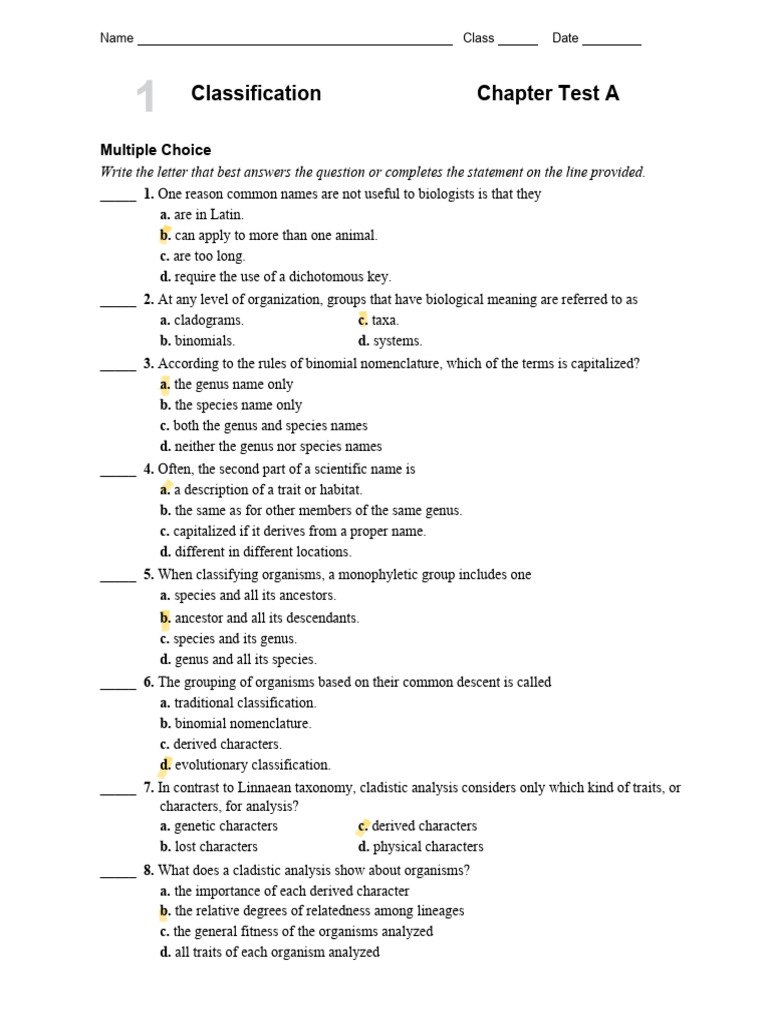 Name ____ Class ____ Date ____

1 Classification Chapter Test A

Multiple Choice

Write the letter that best answers the question or completes the statement on the line provided.

____ 1. One reason common names are not useful to biologists is that they
a. are in Latin.
b. can apply to more than one animal.
c. are too long.
d. require the use of a dichotomous key.

____ 2. At any level of organization, groups that have biological meaning are referred to as
a. cladograms. c. taxa.
b. binomials. d. systems.

____ 3. According to the rules of binomial nomenclature, which of the terms is capitalized?
a. the genus name only
b. the species name only
c. both the genus and species names
d. neither the genus nor species names

____ 4. Often, the second part of a scientific name is
a. a description of a trait or habitat.
b. the same as for other members of the same genus.
c. capitalized if it derives from a proper name.
d. different in different locations.

____ 5. When classifying organisms, a monophyletic group includes one
a. species and all its ancestors.
b. ancestor and all its descendants.
c. species and its genus.
d. genus and all its species.

____ 6. The grouping of organisms based on their common descent is called
a. traditional classification.
b. binomial nomenclature.
c. derived characters.
d. evolutionary classification.

____ 7. In contrast to Linnaean taxonomy, cladistic analysis considers only which kind of traits, or characters, for analysis?
a. genetic characters c. derived characters
b. lost characters d. physical characters

____ 8. What does a cladistic analysis show about organisms?
a. the importance of each derived character
b. the relative degrees of relatedness among lineages
c. the general fitness of the organisms analyzed
d. all traits of each organism analyzed